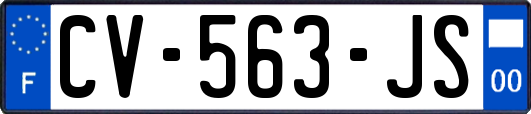 F
CV-563-JS
00